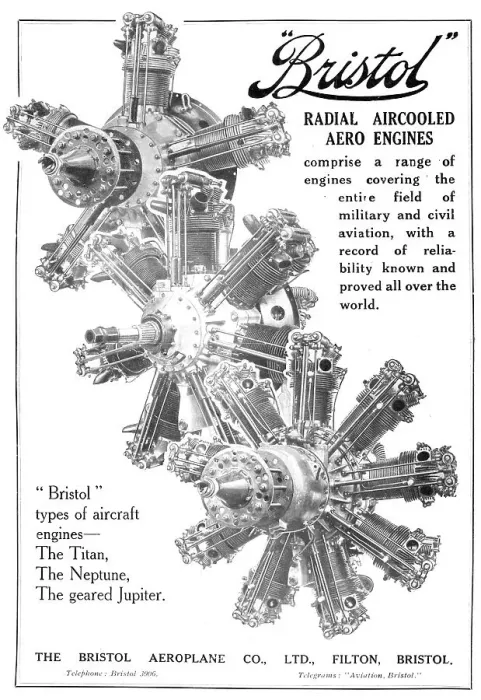 "Bristol"

RADIAL AIRCOOLED AERO ENGINES

comprise a range of engines covering the entire field of military and civil aviation, with a record of reliability known and proved all over the world.

" Bristol " types of aircraft engines— The Titan, The Neptune, The geared Jupiter.

THE BRISTOL AEROPLANE CO., LTD., FILTON, BRISTOL.

Telephone: Bristol 3906.

Telegrams: "Aviation, Bristol."